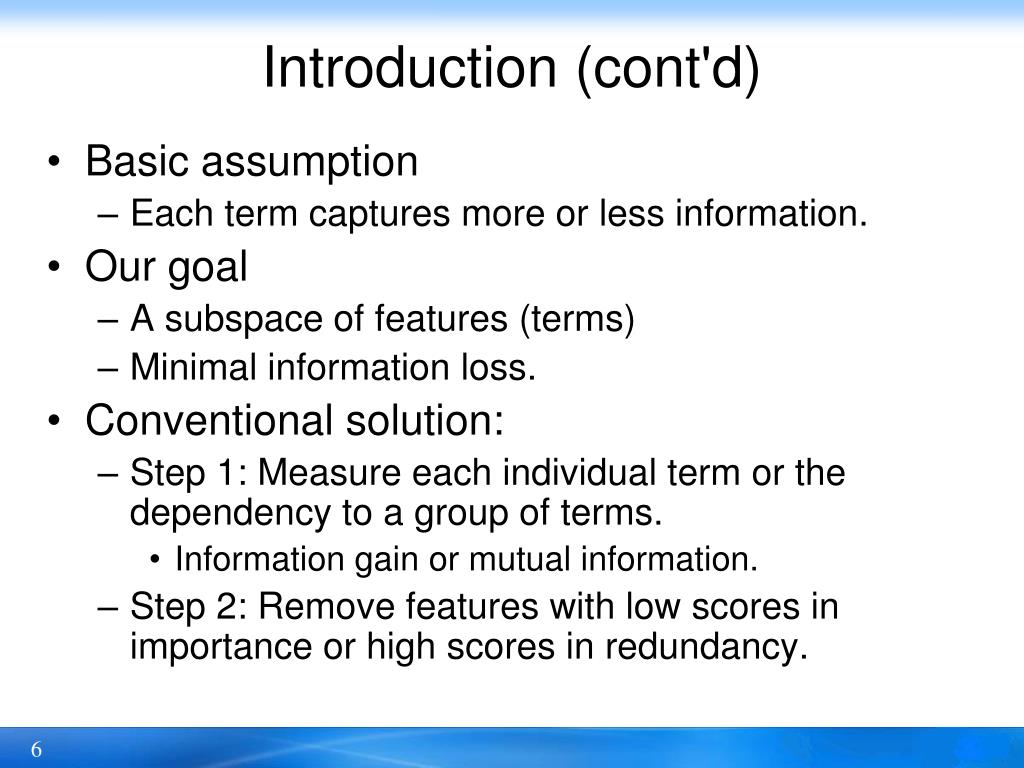 Introduction (cont'd)

• Basic assumption
– Each term captures more or less information.
• Our goal
– A subspace of features (terms)
– Minimal information loss.
• Conventional solution:
– Step 1: Measure each individual term or the dependency to a group of terms.
• Information gain or mutual information.
– Step 2: Remove features with low scores in importance or high scores in redundancy.

6